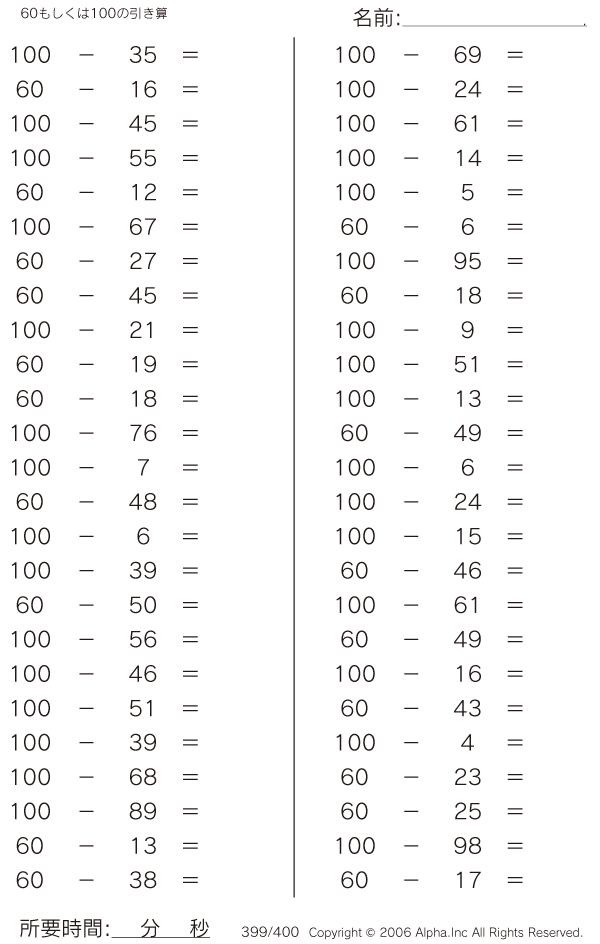 60もしくは100の引き算

名前:

$100 - 35 =$
$60 - 16 =$
$100 - 45 =$
$100 - 55 =$
$60 - 12 =$
$100 - 67 =$
$60 - 27 =$
$60 - 45 =$
$100 - 21 =$
$60 - 19 =$
$60 - 18 =$
$100 - 76 =$
$100 - 7 =$
$60 - 48 =$
$100 - 6 =$
$100 - 39 =$
$60 - 50 =$
$100 - 56 =$
$100 - 46 =$
$100 - 51 =$
$100 - 39 =$
$100 - 68 =$
$100 - 89 =$
$60 - 13 =$
$60 - 38 =$

$100 - 69 =$
$100 - 24 =$
$100 - 61 =$
$100 - 14 =$
$100 - 5 =$
$60 - 6 =$
$100 - 95 =$
$60 - 18 =$
$100 - 9 =$
$100 - 51 =$
$100 - 13 =$
$60 - 49 =$
$100 - 6 =$
$100 - 24 =$
$100 - 15 =$
$60 - 46 =$
$100 - 61 =$
$60 - 49 =$
$100 - 16 =$
$60 - 43 =$
$100 - 4 =$
$60 - 23 =$
$60 - 25 =$
$100 - 98 =$
$60 - 17 =$

所要時間: 分 秒

399/400 Copyright © 2006 Alpha.Inc All Rights Reserved.